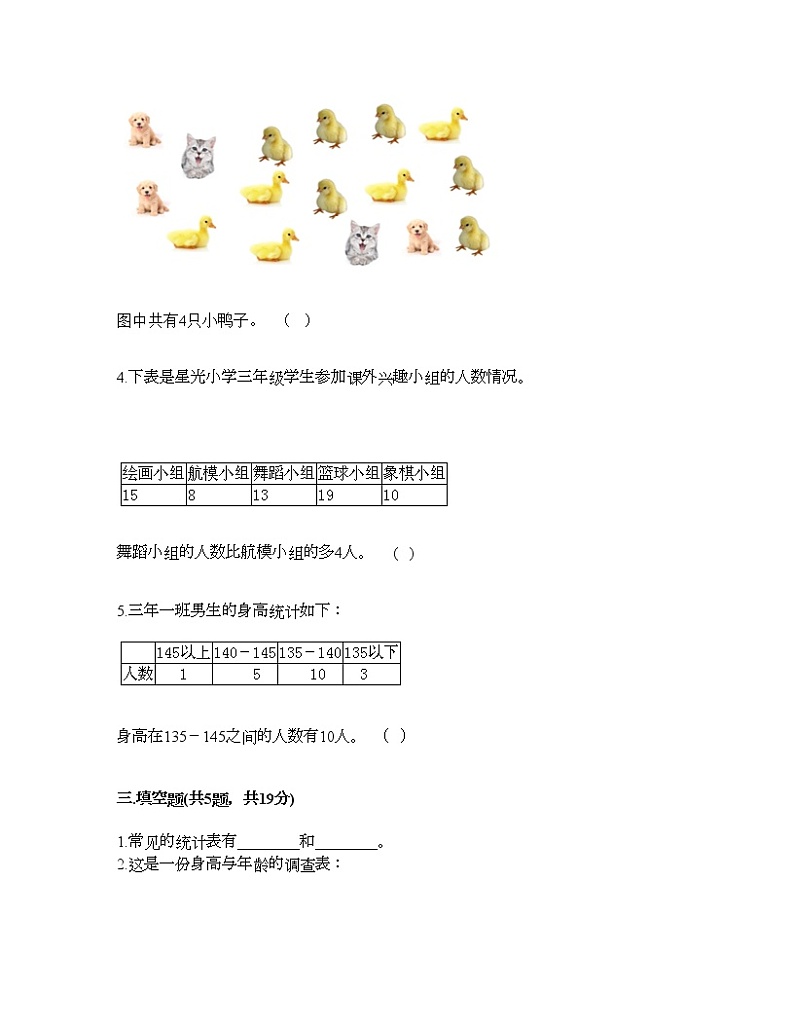 图中共有4只小鸭子。 （ ）

4.下表是星光小学三年级学生参加课外兴趣小组的人数情况。

| 绘画小组 | 航模小组 | 舞蹈小组 | 篮球小组 | 象棋小组 |
|---|---|---|---|---|
| 15 | 8 | 13 | 19 | 10 |

舞蹈小组的人数比航模小组的多4人。 （ ）

5.三年一班男生的身高统计如下：

|  | 145以上 | 140－145 | 135－140 | 135以下 |
|---|---|---|---|---|
| 人数 | 1 | 5 | 10 | 3 |

身高在135－145之间的人数有10人。 （ ）

三.填空题(共5题，共19分)

1.常见的统计表有________和________。
2.这是一份身高与年龄的调查表：